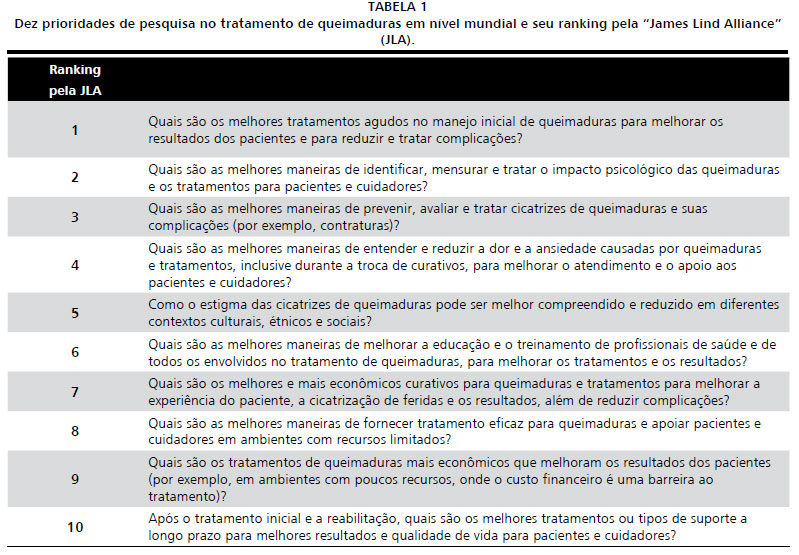 TABELA 1
Dez prioridades de pesquisa no tratamento de queimaduras em nível mundial e seu ranking pela "James Lind Alliance" (JLA).

| Ranking pela JLA | |
|---|---|
| 1 | Quais são os melhores tratamentos agudos no manejo inicial de queimaduras para melhorar os resultados dos pacientes e para reduzir e tratar complicações? |
| 2 | Quais são as melhores maneiras de identificar, mensurar e tratar o impacto psicológico das queimaduras e os tratamentos para pacientes e cuidadores? |
| 3 | Quais são as melhores maneiras de prevenir, avaliar e tratar cicatrizes de queimaduras e suas complicações (por exemplo, contraturas)? |
| 4 | Quais são as melhores maneiras de entender e reduzir a dor e a ansiedade causadas por queimaduras e tratamentos, inclusive durante a troca de curativos, para melhorar o atendimento e o apoio aos pacientes e cuidadores? |
| 5 | Como o estigma das cicatrizes de queimaduras pode ser melhor compreendido e reduzido em diferentes contextos culturais, étnicos e sociais? |
| 6 | Quais são as melhores maneiras de melhorar a educação e o treinamento de profissionais de saúde e de todos os envolvidos no tratamento de queimaduras, para melhorar os tratamentos e os resultados? |
| 7 | Quais são os melhores e mais econômicos curativos para queimaduras e tratamentos para melhorar a experiência do paciente, a cicatrização de feridas e os resultados, além de reduzir complicações? |
| 8 | Quais são as melhores maneiras de fornecer tratamento eficaz para queimaduras e apoiar pacientes e cuidadores em ambientes com recursos limitados? |
| 9 | Quais são os tratamentos de queimaduras mais econômicos que melhoram os resultados dos pacientes (por exemplo, em ambientes com poucos recursos, onde o custo financeiro é uma barreira ao tratamento)? |
| 10 | Após o tratamento inicial e a reabilitação, quais são os melhores tratamentos ou tipos de suporte a longo prazo para melhores resultados e qualidade de vida para pacientes e cuidadores? |